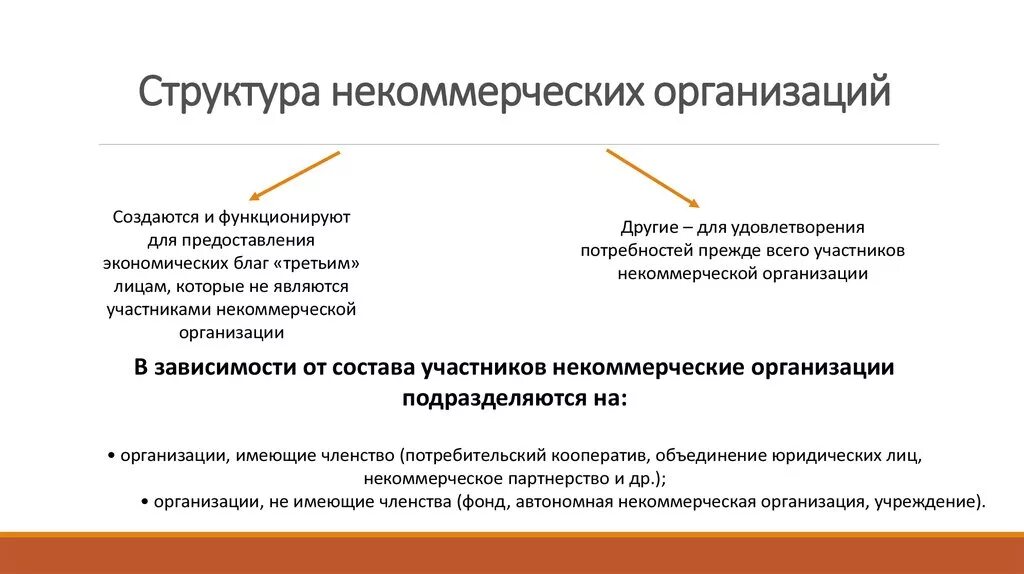 Структура некоммерческих организаций

Создаются и функционируют для предоставления экономических благ «третьим» лицам, которые не являются участниками некоммерческой организации

Другие – для удовлетворения потребностей прежде всего участников некоммерческой организации

В зависимости от состава участников некоммерческие организации подразделяются на:

• организации, имеющие членство (потребительский кооператив, объединение юридических лиц, некоммерческое партнерство и др.);

• организации, не имеющие членства (фонд, автономная некоммерческая организация, учреждение).